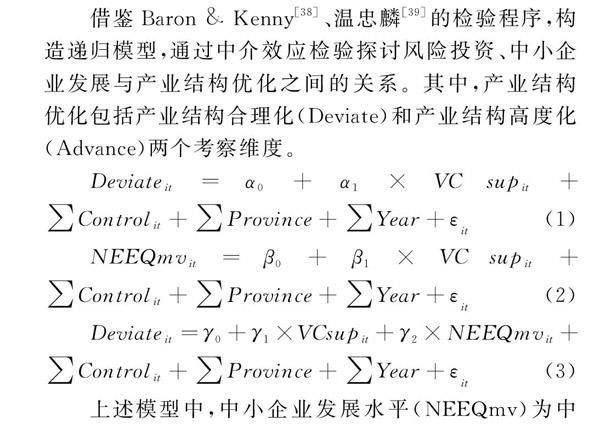 借鉴 Baron & Kenny$^{[38]}$、温忠麟$^{[39]}$的检验程序，构造递归模型，通过中介效应检验探讨风险投资、中小企业发展与产业结构优化之间的关系。其中，产业结构优化包括产业结构合理化(Deviate)和产业结构高度化(Advance)两个考察维度。

$Deviate_{it} = \alpha_0 + \alpha_1 \times VC\ sup_{it} + \sum Control_{it} + \sum Province + \sum Year + \varepsilon_{it}$ (1)

$NEEQmv_{it} = \beta_0 + \beta_1 \times VC\ sup_{it} + \sum Control_{it} + \sum Province + \sum Year + \varepsilon_{it}$ (2)

$Deviate_{it} = \gamma_0 + \gamma_1 \times VCsup_{it} + \gamma_2 \times NEEQmv_{it} + \sum Control_{it} + \sum Province + \sum Year + \varepsilon_{it}$ (3)

上述模型中，中小企业发展水平(NEEQmv)为中